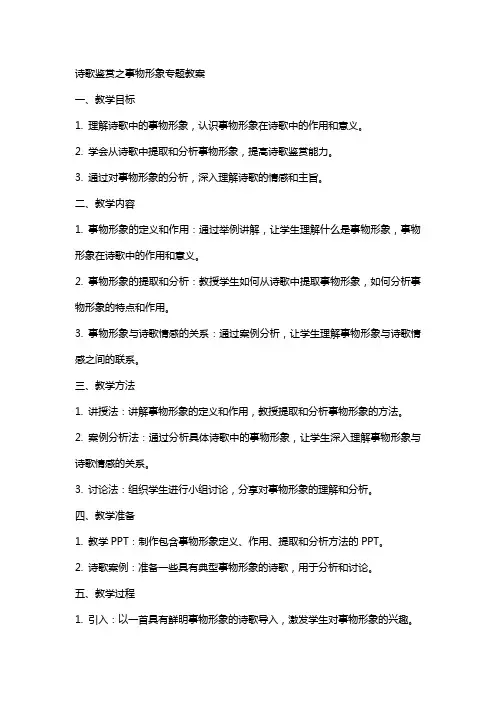 诗歌鉴赏之事物形象专题教案

一、教学目标

1. 理解诗歌中的事物形象，认识事物形象在诗歌中的作用和意义。

2. 学会从诗歌中提取和分析事物形象，提高诗歌鉴赏能力。

3. 通过对事物形象的分析，深入理解诗歌的情感和主旨。

二、教学内容

1. 事物形象的定义和作用：通过举例讲解，让学生理解什么是事物形象，事物形象在诗歌中的作用和意义。

2. 事物形象的提取和分析：教授学生如何从诗歌中提取事物形象，如何分析事物形象的特点和作用。

3. 事物形象与诗歌情感的关系：通过案例分析，让学生理解事物形象与诗歌情感之间的联系。

三、教学方法

1. 讲授法：讲解事物形象的定义和作用，教授提取和分析事物形象的方法。

2. 案例分析法：通过分析具体诗歌中的事物形象，让学生深入理解事物形象与诗歌情感的关系。

3. 讨论法：组织学生进行小组讨论，分享对事物形象的理解和分析。

四、教学准备

1. 教学 PPT：制作包含事物形象定义、作用、提取和分析方法的 PPT。

2. 诗歌案例：准备一些具有典型事物形象的诗歌，用于分析和讨论。

五、教学过程

1. 引入：以一首具有鲜明事物形象的诗歌导入，激发学生对事物形象的兴趣。